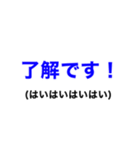 了解です！

(はいはいはいはい)